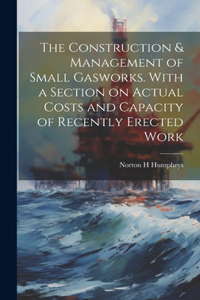 The Construction & Management of Small Gasworks. With a Section on Actual Costs and Capacity of Recently Erected Work

Norton H Humphrys